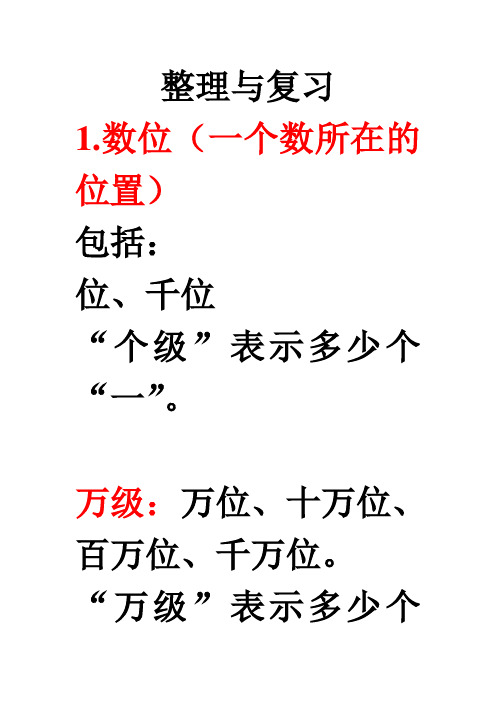 整理与复习

1.数位（一个数所在的位置）

包括：

位、千位

“个级”表示多少个“一”。

万级：万位、十万位、百万位、千万位。

“万级”表示多少个